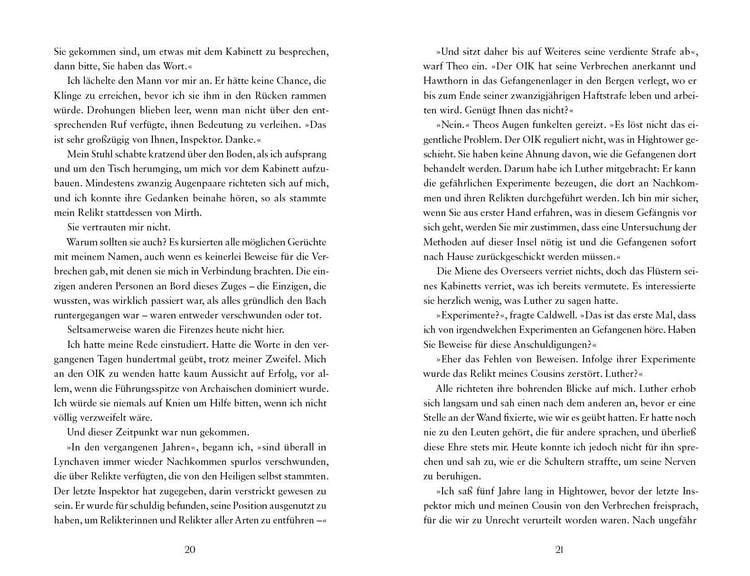 Sie gekommen sind, um etwas mit dem Kabinett zu besprechen, dann bitte, Sie haben das Wort.«

Ich lächelte den Mann vor mir an. Er hätte keine Chance, die Klinge zu erreichen, bevor ich sie ihm in den Rücken rammen würde. Drohungen blieben leer, wenn man nicht über den entsprechenden Ruf verfügte, ihnen Bedeutung zu verleihen. »Das ist sehr großzügig von Ihnen, Inspektor. Danke.«

Mein Stuhl schabte kratzend über den Boden, als ich aufsprang und um den Tisch herumging, um mich vor dem Kabinett aufzubauen. Mindestens zwanzig Augenpaare richteten sich auf mich, und ich konnte ihre Gedanken beinahe hören, so als stammte mein Relikt stattdessen von Mirth.

Sie vertrauten mir nicht.

Warum sollten sie auch? Es kursierten alle möglichen Gerüchte mit meinem Namen, auch wenn es keinerlei Beweise für die Verbrechen gab, mit denen sie mich in Verbindung brachten. Die einzigen anderen Personen an Bord dieses Zuges – die Einzigen, die wussten, was wirklich passiert war, als alles gründlich den Bach runtergegangen war – waren entweder verschwunden oder tot.

Seltsamerweise waren die Firenzes heute nicht hier.

Ich hatte meine Rede einstudiert. Hatte die Worte in den vergangenen Tagen hundertmal geübt, trotz meiner Zweifel. Mich an den OIK zu wenden hatte kaum Aussicht auf Erfolg, vor allem, wenn die Führungsspitze von Archaischen dominiert wurde. Ich würde sie niemals auf Knien um Hilfe bitten, wenn ich nicht völlig verzweifelt wäre.

Und dieser Zeitpunkt war nun gekommen.

»In den vergangenen Jahren«, begann ich, »sind überall in Lynchaven immer wieder Nachkommen spurlos verschwunden, die über Relikte verfügten, die von den Heiligen selbst stammten. Der letzte Inspektor hat zugegeben, darin verstrickt gewesen zu sein. Er wurde für schuldig befunden, seine Position ausgenutzt zu haben, um Relikterinnen und Relikter aller Arten zu entführen –«

20

»Und sitzt daher bis auf Weiteres seine verdiente Strafe ab«, warf Theo ein. »Der OIK hat seine Verbrechen anerkannt und Hawthorn in das Gefangenenlager in den Bergen verlegt, wo er bis zum Ende seiner zwanzigjährigen Haftstrafe leben und arbeiten wird. Genügt Ihnen das nicht?«

»Nein.« Theos Augen funkelten gereizt. »Es löst nicht das eigentliche Problem. Der OIK reguliert nicht, was in Hightower geschieht. Sie haben keine Ahnung davon, wie die Gefangenen dort behandelt werden. Darum habe ich Luther mitgebracht: Er kann die gefährlichen Experimente bezeugen, die dort an Nachkommen und ihren Relikten durchgeführt werden. Ich bin mir sicher, wenn Sie aus erster Hand erfahren, was in diesem Gefängnis vor sich geht, werden Sie mir zustimmen, dass eine Untersuchung der Methoden auf dieser Insel nötig ist und die Gefangenen sofort nach Hause zurückgeschickt werden müssen.«

Die Miene des Overseers verriet nichts, doch das Flüstern seines Kabinetts verriet, was ich bereits vermutete. Es interessierte sie herzlich wenig, was Luther zu sagen hatte.

»Experimente?«, fragte Caldwell. »Das ist das erste Mal, dass ich von irgendwelchen Experimenten an Gefangenen höre. Haben Sie Beweise für diese Anschuldigungen?«

»Eher das Fehlen von Beweisen. Infolge ihrer Experimente wurde das Relikt meines Cousins zerstört. Luther?«

Alle richteten ihre bohrenden Blicke auf mich. Luther erhob sich langsam und sah einen nach dem anderen an, bevor er eine Stelle an der Wand fixierte, wie wir es geübt hatten. Er hatte noch nie zu den Leuten gehört, die für andere sprachen, und überließ diese Ehre stets mir. Heute konnte ich jedoch nicht für ihn sprechen und sah zu, wie er die Schultern straffte, um seine Nerven zu beruhigen.

»Ich saß fünf Jahre lang in Hightower, bevor der letzte Inspektor mich und meinen Cousin von den Verbrechen freisprach, für die wir zu Unrecht verurteilt worden waren. Nach ungefähr

21